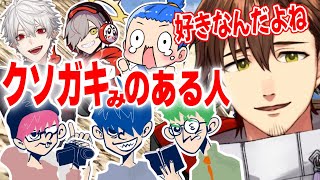 好きなんだよね

クソガキみのある人